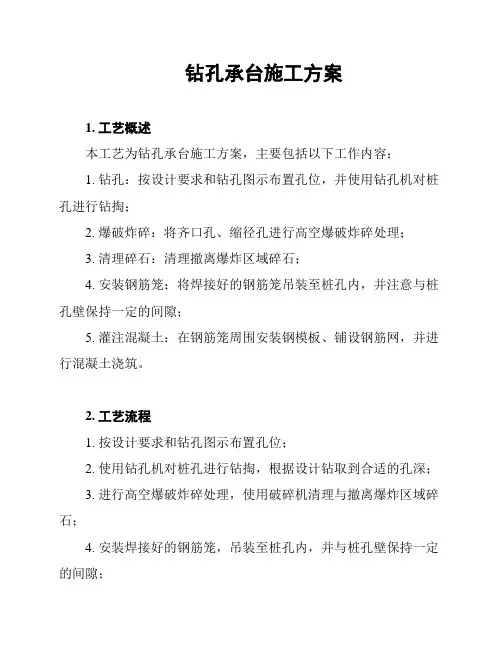 钻孔承台施工方案

1. 工艺概述

本工艺为钻孔承台施工方案，主要包括以下工作内容：

1. 钻孔：按设计要求和钻孔图示布置孔位，并使用钻孔机对桩孔进行钻掏；

2. 爆破炸碎：将齐口孔、缩径孔进行高空爆破炸碎处理；

3. 清理碎石：清理撤离爆炸区域碎石；

4. 安装钢筋笼：将焊接好的钢筋笼吊装至桩孔内，并注意与桩孔壁保持一定的间隙；

5. 灌注混凝土：在钢筋笼周围安装钢模板、铺设钢筋网，并进行混凝土浇筑。

2. 工艺流程

1. 按设计要求和钻孔图示布置孔位；

2. 使用钻孔机对桩孔进行钻掏，根据设计钻取到合适的孔深；

3. 进行高空爆破炸碎处理，使用破碎机清理与撤离爆炸区域碎石；

4. 安装焊接好的钢筋笼，吊装至桩孔内，并与桩孔壁保持一定的间隙；